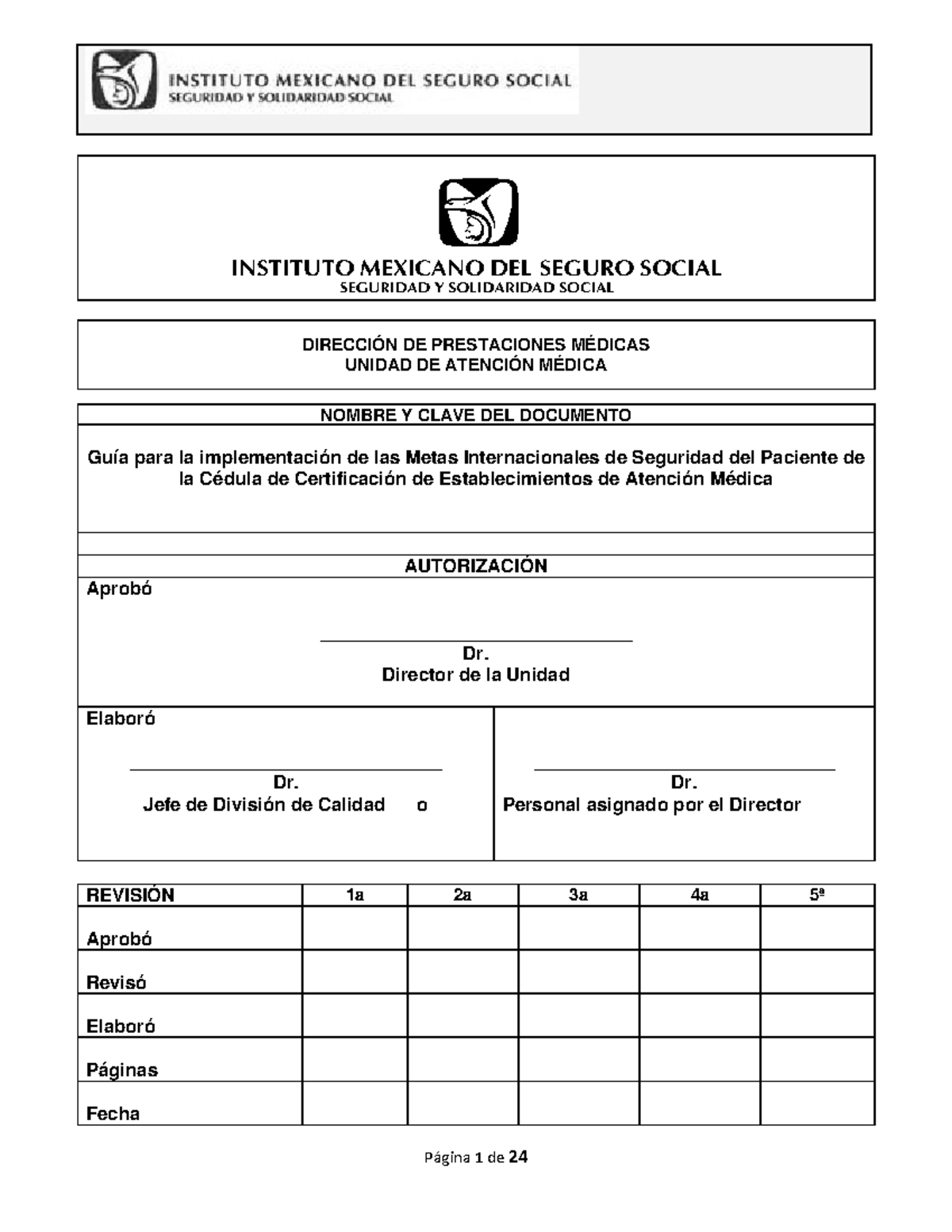 INSTITUTO MEXICANO DEL SEGURO SOCIAL
SEGURIDAD Y SOLIDARIDAD SOCIAL

INSTITUTO MEXICANO DEL SEGURO SOCIAL
SEGURIDAD Y SOLIDARIDAD SOCIAL

DIRECCIÓN DE PRESTACIONES MÉDICAS
UNIDAD DE ATENCIÓN MÉDICA

NOMBRE Y CLAVE DEL DOCUMENTO

Guía para la implementación de las Metas Internacionales de Seguridad del Paciente de la Cédula de Certificación de Establecimientos de Atención Médica

AUTORIZACIÓN

Aprobó

Dr.
Director de la Unidad

Elaboró

Dr.
Jefe de División de Calidad o

Dr.
Personal asignado por el Director

| REVISIÓN | 1a | 2a | 3a | 4a | 5ª |
|---|---|---|---|---|---|
| Aprobó | | | | | |
| Revisó | | | | | |
| Elaboró | | | | | |
| Páginas | | | | | |
| Fecha | | | | | |

Página 1 de 24